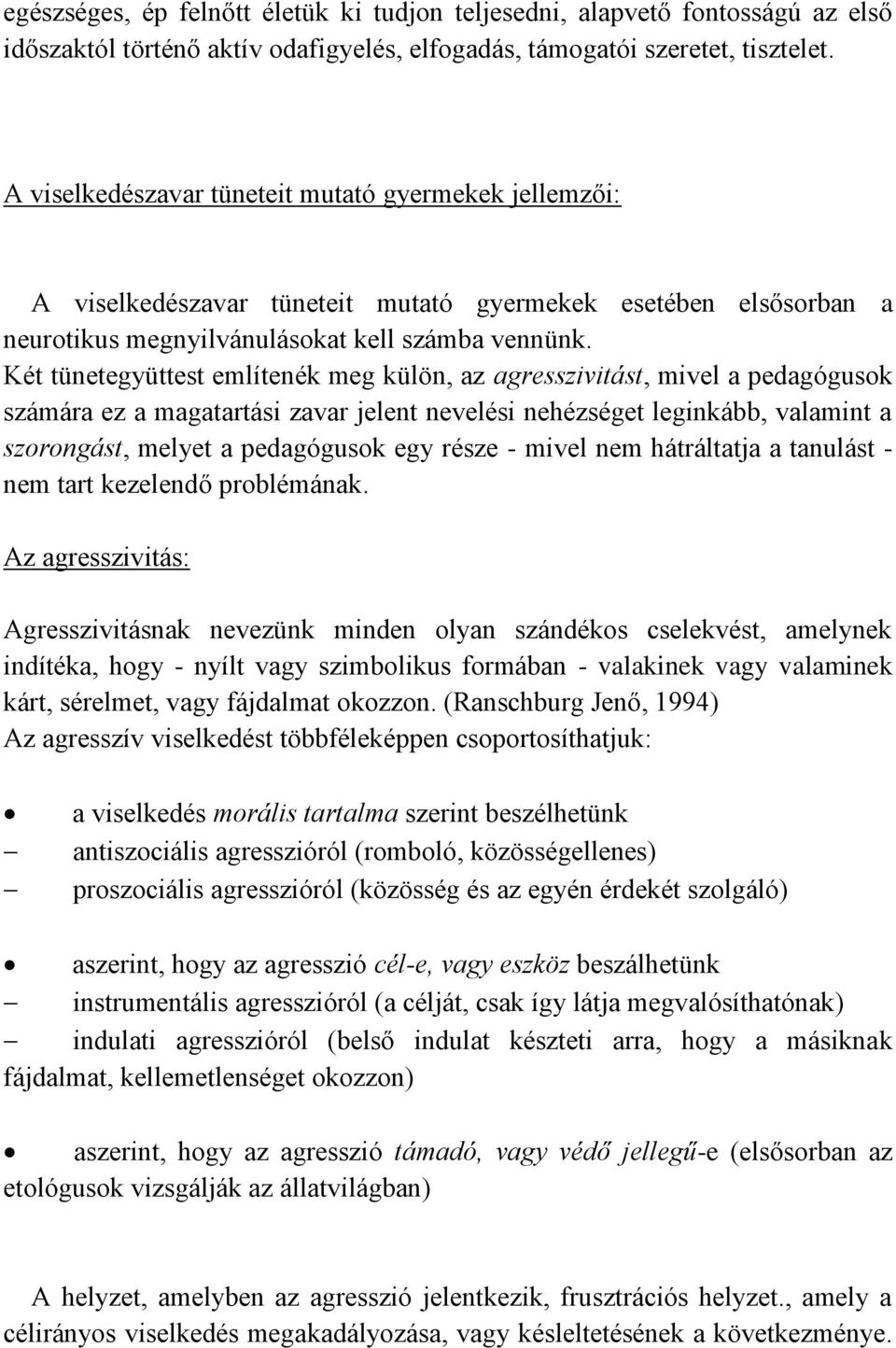 egészséges, ép felnőtt életük ki tudjon teljesedni, alapvető fontosságú az első időszaktól történő aktív odafigyelés, elfogadás, támogatói szeretet, tisztelet.

A viselkedészavar tüneteit mutató gyermekek jellemzői:

A viselkedészavar tüneteit mutató gyermekek esetében elsősorban a neurotikus megnyilvánulásokat kell számba vennünk.
Két tünetegyüttest említenék meg külön, az agresszivitást, mivel a pedagógusok számára ez a magatartási zavar jelent nevelési nehézséget leginkább, valamint a szorongást, melyet a pedagógusok egy része - mivel nem hátráltatja a tanulást - nem tart kezelendő problémának.

Az agresszivitás:

Agresszivitásnak nevezünk minden olyan szándékos cselekvést, amelynek indítéka, hogy - nyílt vagy szimbolikus formában - valakinek vagy valaminek kárt, sérelmet, vagy fájdalmat okozzon. (Ranschburg Jenő, 1994)
Az agresszív viselkedést többféleképpen csoportosíthatjuk:

• a viselkedés morális tartalma szerint beszélhetünk
– antiszociális agresszióról (romboló, közösségellenes)
– proszociális agresszióról (közösség és az egyén érdekét szolgáló)

• aszerint, hogy az agresszió cél-e, vagy eszköz beszálhetünk
– instrumentális agresszióról (a célját, csak így látja megvalósíthatónak)
– indulati agresszióról (belső indulat készteti arra, hogy a másiknak fájdalmat, kellemetlenséget okozzon)

• aszerint, hogy az agresszió támadó, vagy védő jellegű-e (elsősorban az etológusok vizsgálják az állatvilágban)

A helyzet, amelyben az agresszió jelentkezik, frusztrációs helyzet., amely a célirányos viselkedés megakadályozása, vagy késleltetésének a következménye.